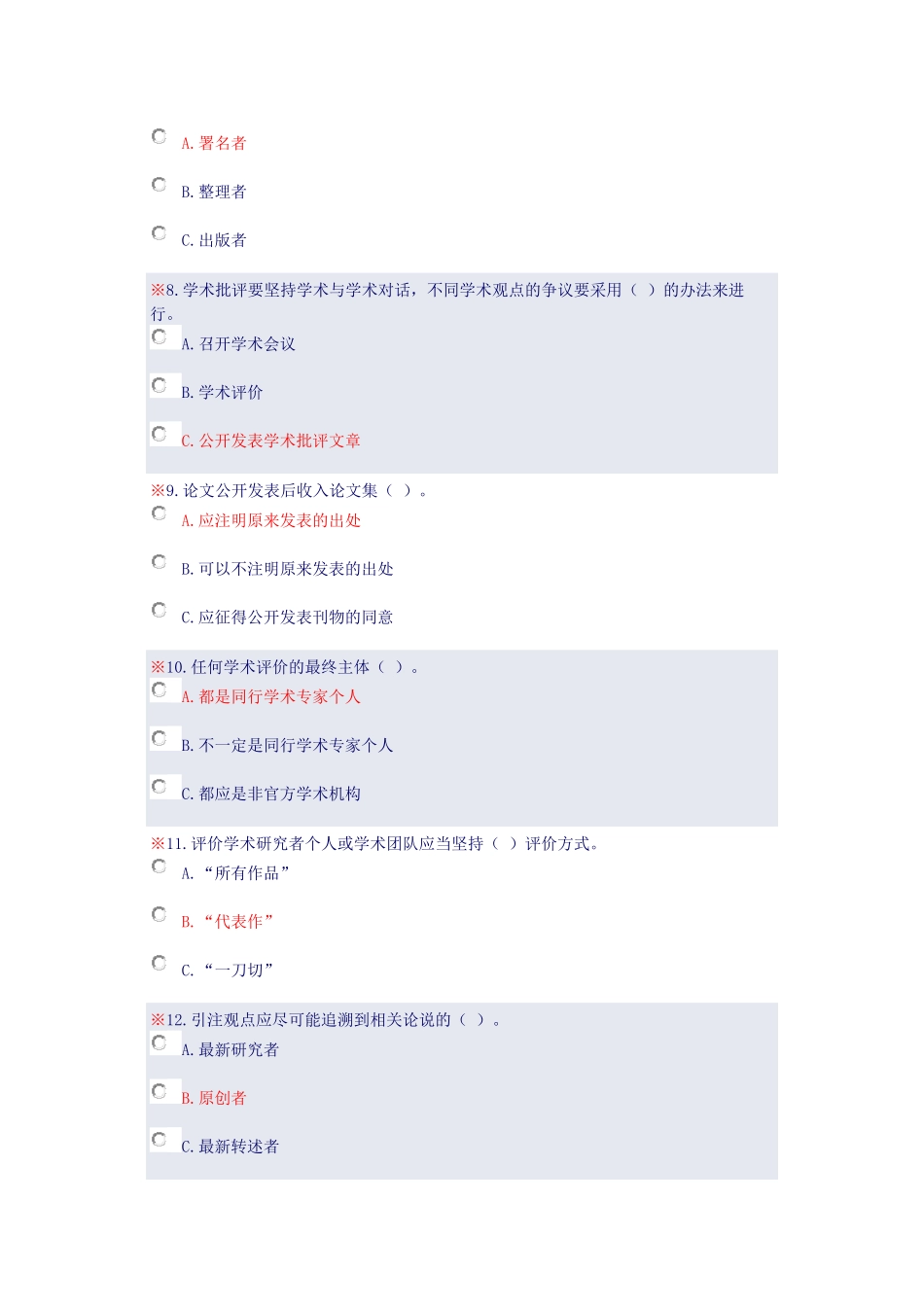 A. 署名者

B. 整理者

C. 出版者

※8. 学术批评要坚持学术与学术对话，不同学术观点的争议要采用（ ）的办法来进行。

A. 召开学术会议

B. 学术评价

C. 公开发表学术批评文章

※9. 论文公开发表后收入论文集（ ）。

A. 应注明原来发表的出处

B. 可以不注明原来发表的出处

C. 应征得公开发表刊物的同意

※10. 任何学术评价的最终主体（ ）。

A. 都是同行学术专家个人

B. 不一定是同行学术专家个人

C. 都应是非官方学术机构

※11. 评价学术研究者个人或学术团队应当坚持（ ）评价方式。

A. “所有作品”

B. “代表作”

C. “一刀切”

※12. 引注观点应尽可能追溯到相关论说的（ ）。

A. 最新研究者

B. 原创者

C. 最新转述者